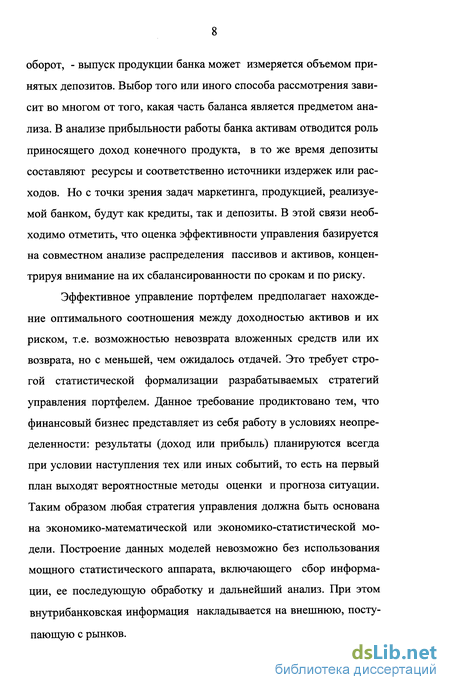 8

оборот, - выпуск продукции банка может измеряется объемом принятых депозитов. Выбор того или иного способа рассмотрения зависит во многом от того, какая часть баланса является предметом анализа. В анализе прибыльности работы банка активам отводится роль приносящего доход конечного продукта, в то же время депозиты составляют ресурсы и соответственно источники издержек или расходов. Но с точки зрения задач маркетинга, продукцией, реализуемой банком, будут как кредиты, так и депозиты. В этой связи необходимо отметить, что оценка эффективности управления базируется на совместном анализе распределения пассивов и активов, концентрируя внимание на их сбалансированности по срокам и по риску.

Эффективное управление портфелем предполагает нахождение оптимального соотношения между доходностью активов и их риском, т.е. возможностью невозврата вложенных средств или их возврата, но с меньшей, чем ожидалось отдачей. Это требует строгой статистической формализации разрабатываемых стратегий управления портфелем. Данное требование продиктовано тем, что финансовый бизнес представляет из себя работу в условиях неопределенности: результаты (доход или прибыль) планируются всегда при условии наступления тех или иных событий, то есть на первый план выходят вероятностные методы оценки и прогноза ситуации. Таким образом любая стратегия управления должна быть основана на экономико-математической или экономико-статистической модели. Построение данных моделей невозможно без использования мощного статистического аппарата, включающего сбор информации, ее последующую обработку и дальнейший анализ. При этом внутрибанковская информация накладывается на внешнюю, поступающую с рынков.

dsLib.net
библиотека диссертаций